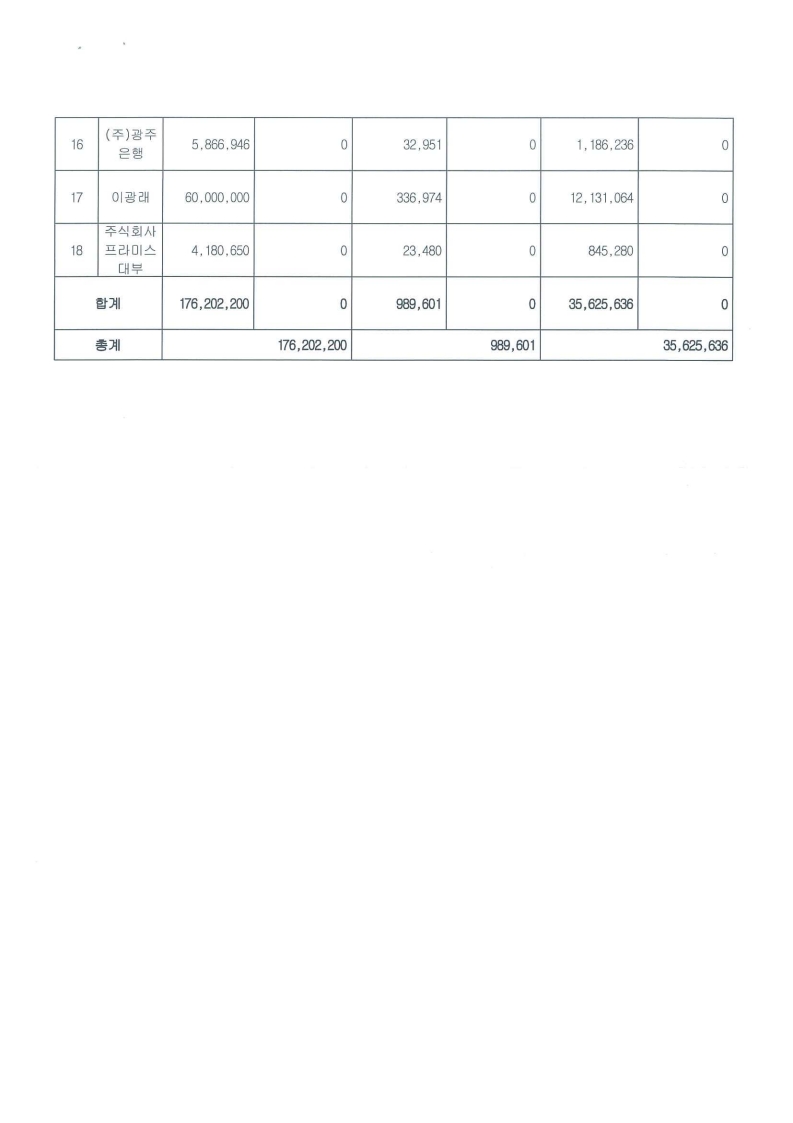 | 16 | (주)광주은행 | 5,866,946 | 0 | 32,951 | 0 | 1,186,236 | 0 |
|---|---|---|---|---|---|---|---|
| 17 | 이광래 | 60,000,000 | 0 | 336,974 | 0 | 12,131,064 | 0 |
| 18 | 주식회사 프라미스 대부 | 4,180,650 | 0 | 23,480 | 0 | 845,280 | 0 |
| 합계 | | 176,202,200 | 0 | 989,601 | 0 | 35,625,636 | 0 |
| 총계 | | 176,202,200 | | 989,601 | | 35,625,636 | |